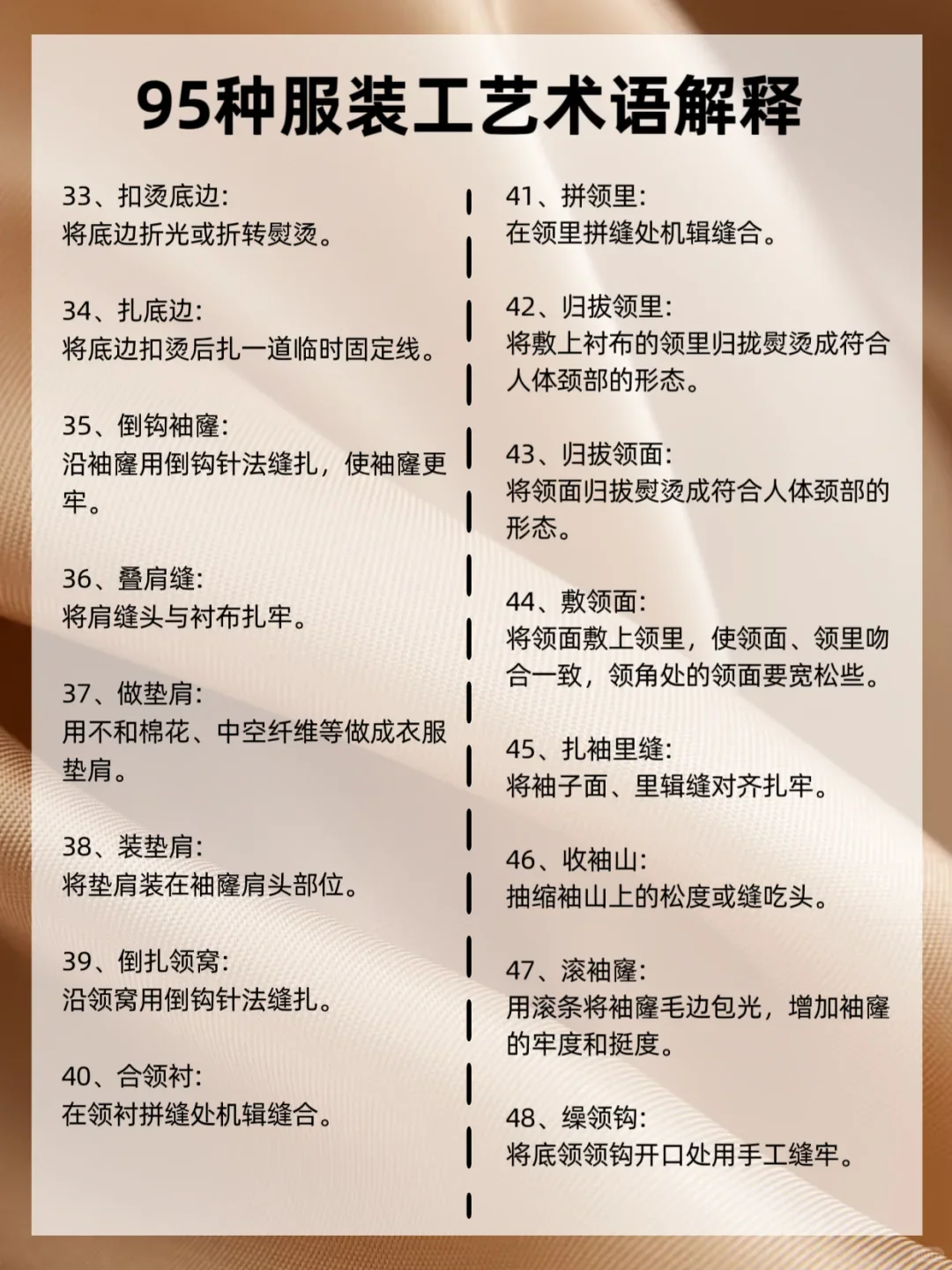 95种服装工艺术语解释

33、扣烫底边:
将底边折光或折转熨烫。

34、扎底边:
将底边扣烫后扎一道临时固定线。

35、倒钩袖窿:
沿袖窿用倒钩针法缝扎，使袖窿更牢。

36、叠肩缝:
将肩缝头与衬布扎牢。

37、做垫肩:
用不和棉花、中空纤维等做成衣服垫肩。

38、装垫肩:
将垫肩装在袖窿肩头部位。

39、倒扎领窝:
沿领窝用倒钩针法缝扎。

40、合领衬:
在领衬拼缝处机辑缝合。

41、拼领里:
在领里拼缝处机辑缝合。

42、归拔领里:
将敷上衬布的领里归拢熨烫成符合人体颈部的形态。

43、归拔领面:
将领面归拔熨烫成符合人体颈部的形态。

44、敷领面:
将领面敷上领里，使领面、领里吻合一致，领角处的领面要宽松些。

45、扎袖里缝:
将袖子面、里辑缝对齐扎牢。

46、收袖山:
抽缩袖山上的松度或缝吃头。

47、滚袖窿:
用滚条将袖窿毛边包光，增加袖窿的牢度和挺度。

48、缲领钩:
将底领领钩开口处用手工缝牢。